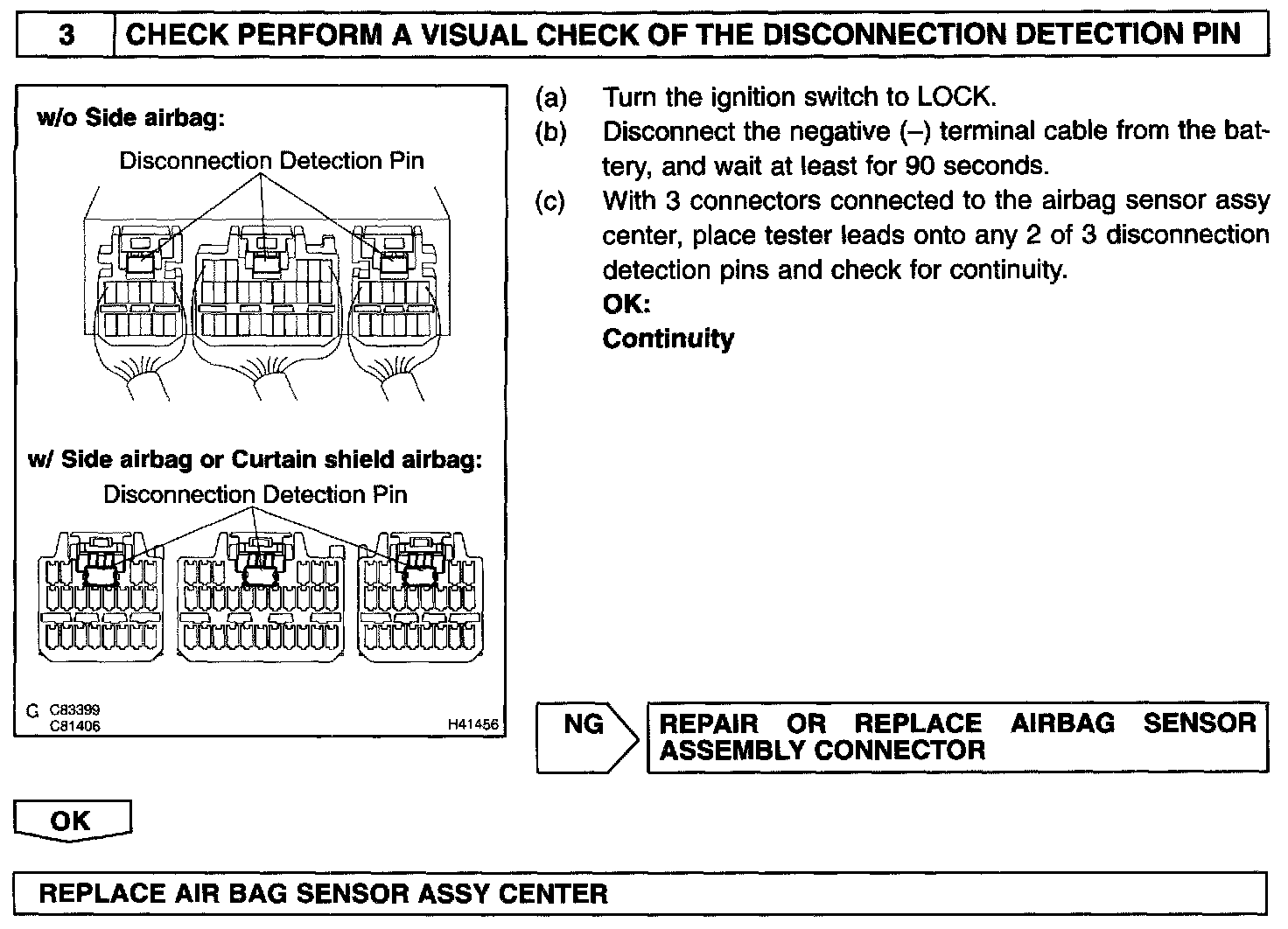 3 CHECK PERFORM A VISUAL CHECK OF THE DISCONNECTION DETECTION PIN

w/o Side airbag:

Disconnection Detection Pin

w/ Side airbag or Curtain shield airbag:

Disconnection Detection Pin

G C83399
C81406
H41456

(a) Turn the ignition switch to LOCK.

(b) Disconnect the negative (–) terminal cable from the battery, and wait at least for 90 seconds.

(c) With 3 connectors connected to the airbag sensor assy center, place tester leads onto any 2 of 3 disconnection detection pins and check for continuity.
OK:
Continuity

NG

REPAIR OR REPLACE AIRBAG SENSOR ASSEMBLY CONNECTOR

OK

REPLACE AIR BAG SENSOR ASSY CENTER